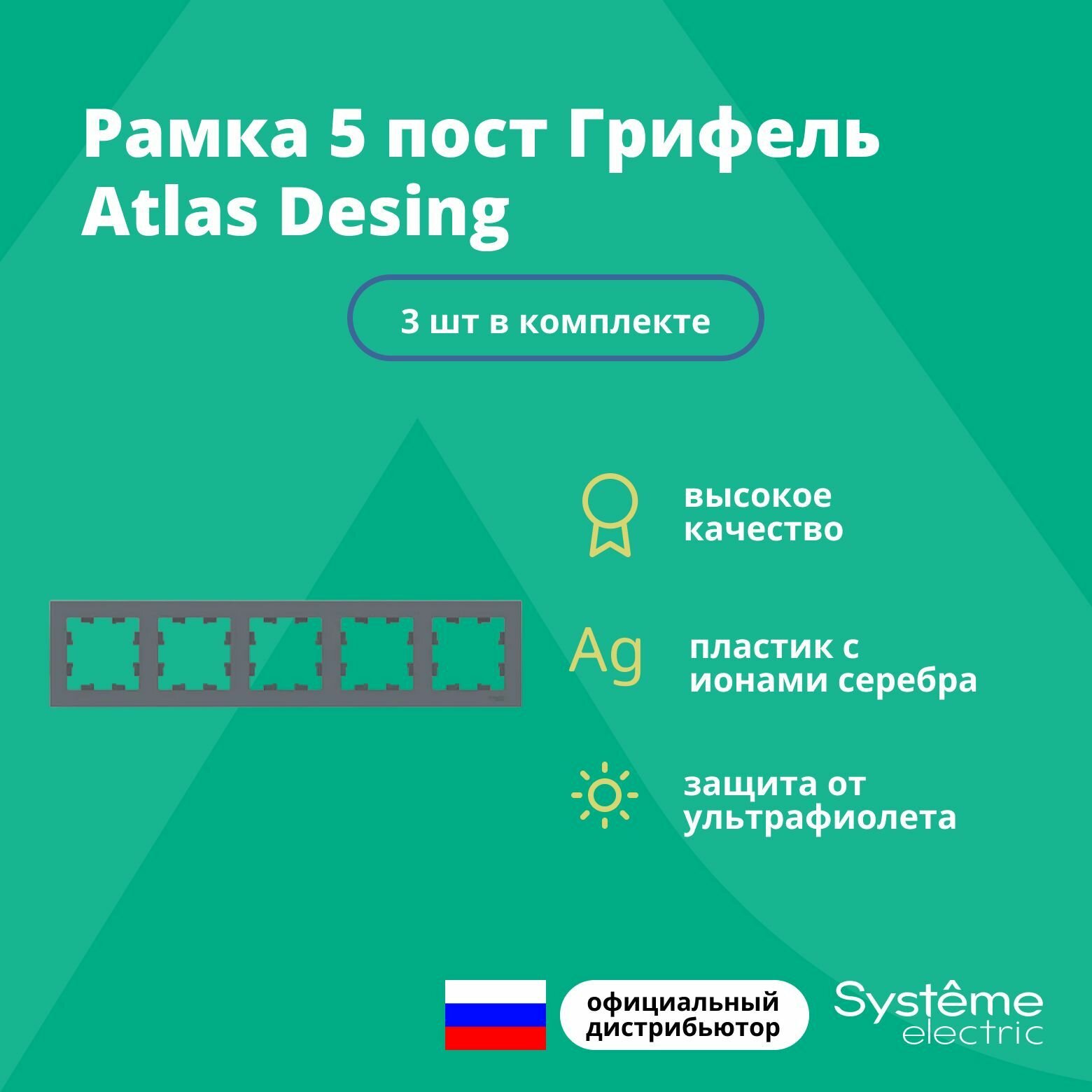 Рамка 5 пост Грифель Atlas Desing

3 шт в комплекте

высокое качество

Ag

пластик с ионами серебра

защита от ультрафиолета

официальный дистрибьютор

Systême electric